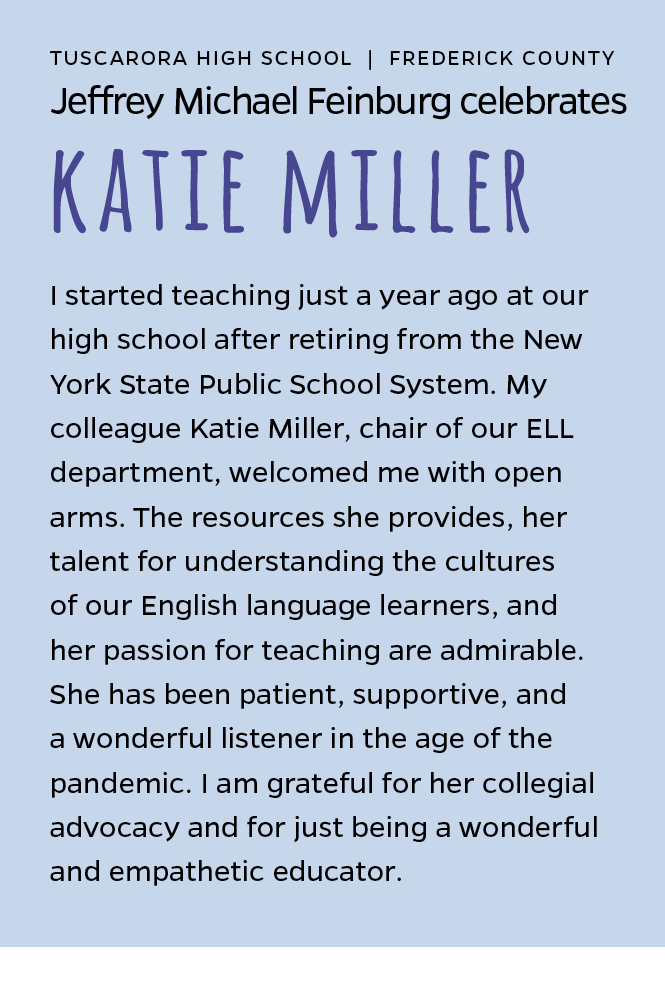 TUSCARORA HIGH SCHOOL | FREDERICK COUNTY

Jeffrey Michael Feinburg celebrates

KATIE MILLER

I started teaching just a year ago at our high school after retiring from the New York State Public School System. My colleague Katie Miller, chair of our ELL department, welcomed me with open arms. The resources she provides, her talent for understanding the cultures of our English language learners, and her passion for teaching are admirable. She has been patient, supportive, and a wonderful listener in the age of the pandemic. I am grateful for her collegial advocacy and for just being a wonderful and empathetic educator.